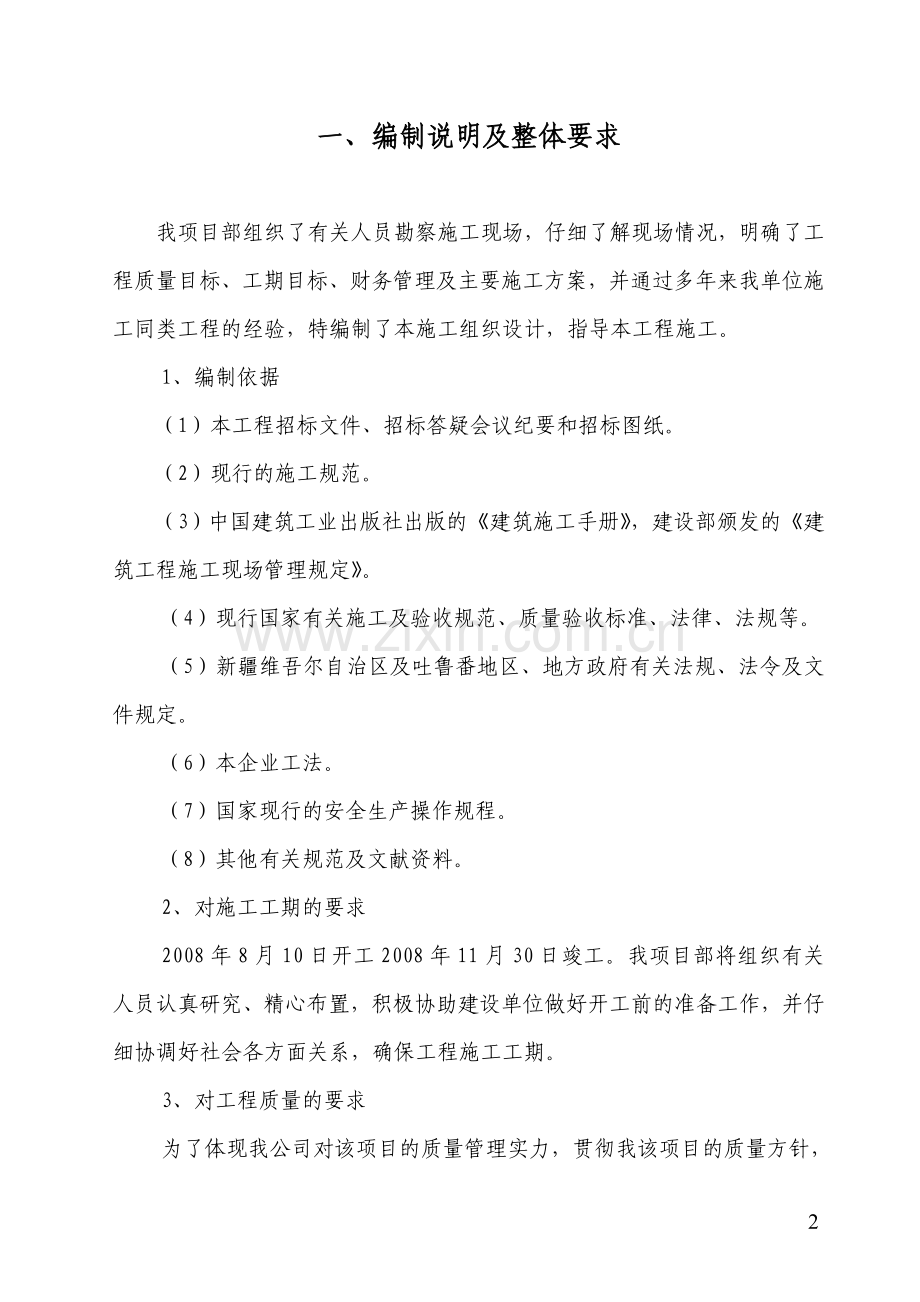 一、编制说明及整体要求

我项目部组织了有关人员勘察施工现场，仔细了解现场情况，明确了工程质量目标、工期目标、财务管理及主要施工方案，并通过多年来我单位施工同类工程的经验，特编制了本施工组织设计，指导本工程施工。

1、编制依据

（1）本工程招标文件、招标答疑会议纪要和招标图纸。

（2）现行的施工规范。

（3）中国建筑工业出版社出版的《建筑施工手册》，建设部颁发的《建筑工程施工现场管理规定》。

（4）现行国家有关施工及验收规范、质量验收标准、法律、法规等。

（5）新疆维吾尔自治区及吐鲁番地区、地方政府有关法规、法令及文件规定。

（6）本企业工法。

（7）国家现行的安全生产操作规程。

（8）其他有关规范及文献资料。

2、对施工工期的要求

2008年8月10日开工2008年11月30日竣工。我项目部将组织有关人员认真研究、精心布置，积极协助建设单位做好开工前的准备工作，并仔细协调好社会各方面关系，确保工程施工工期。

3、对工程质量的要求

为了体现我公司对该项目的质量管理实力，贯彻我该项目的质量方针，

2

www.zixin.com.cn